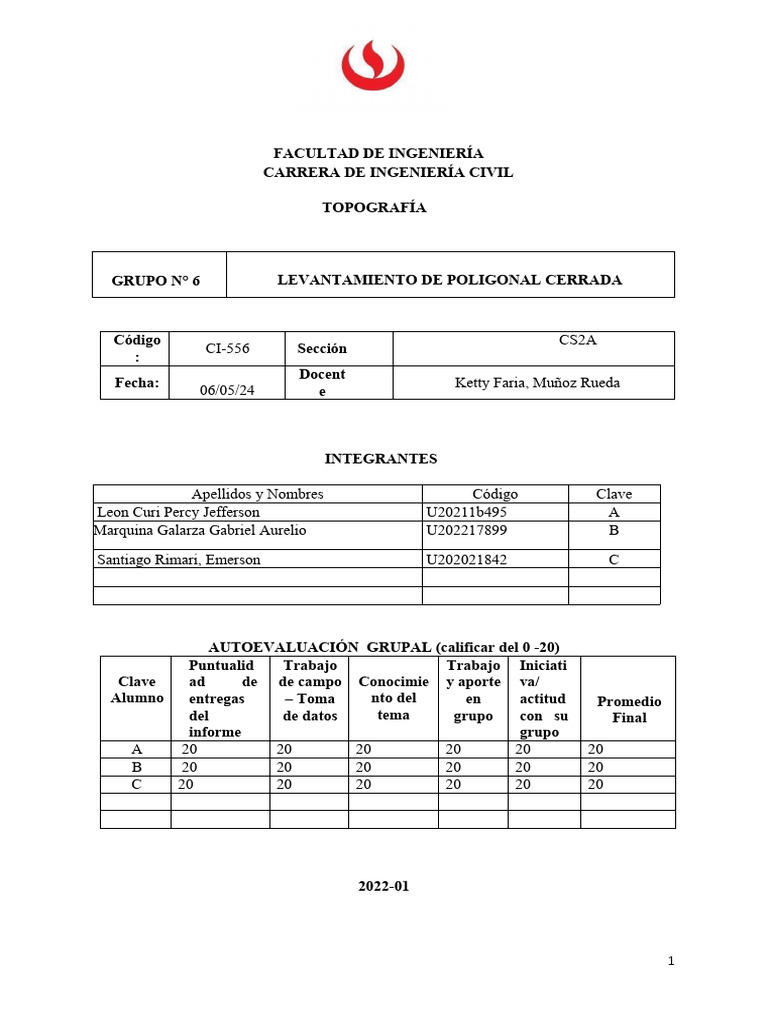 FACULTAD DE INGENIERÍA
CARRERA DE INGENIERÍA CIVIL

TOPOGRAFÍA

| GRUPO N° 6 | LEVANTAMIENTO DE POLIGONAL CERRADA |
|---|---|

| Código : | CI-556 | Sección | CS2A |
|---|---|---|---|
| Fecha: | 06/05/24 | Docente | Ketty Faria, Muñoz Rueda |

INTEGRANTES

| Apellidos y Nombres | Código | Clave |
|---|---|---|
| Leon Curi Percy Jefferson | U20211b495 | A |
| Marquina Galarza Gabriel Aurelio | U202217899 | B |
| Santiago Rimari, Emerson | U202021842 | C |
| | | |
| | | |

AUTOEVALUACIÓN GRUPAL (calificar del 0 -20)

| Clave Alumno | Puntualidad de entregas del informe | Trabajo de campo – Toma de datos | Conocimiento del tema | Trabajo y aporte en grupo | Iniciativa/ actitud con su grupo | Promedio Final |
|---|---|---|---|---|---|---|
| A | 20 | 20 | 20 | 20 | 20 | 20 |
| B | 20 | 20 | 20 | 20 | 20 | 20 |
| C | 20 | 20 | 20 | 20 | 20 | 20 |
| | | | | | | |
| | | | | | | |

2022-01

1